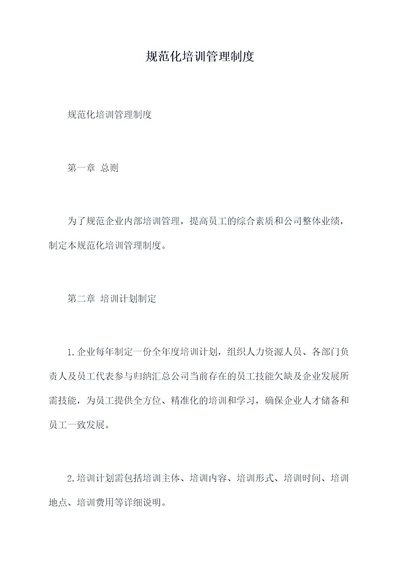 规范化培训管理制度

规范化培训管理制度

第一章 总则

为了规范企业内部培训管理，提高员工的综合素质和公司整体业绩，制定本规范化培训管理制度。

第二章 培训计划制定

1.企业每年制定一份全年度培训计划，组织人力资源人员、各部门负责人及员工代表参与归纳汇总公司当前存在的员工技能欠缺及企业发展所需技能，为员工提供全方位、精准化的培训和学习，确保企业人才储备和员工一致发展。

2.培训计划需包括培训主体、培训内容、培训形式、培训时间、培训地点、培训费用等详细说明。